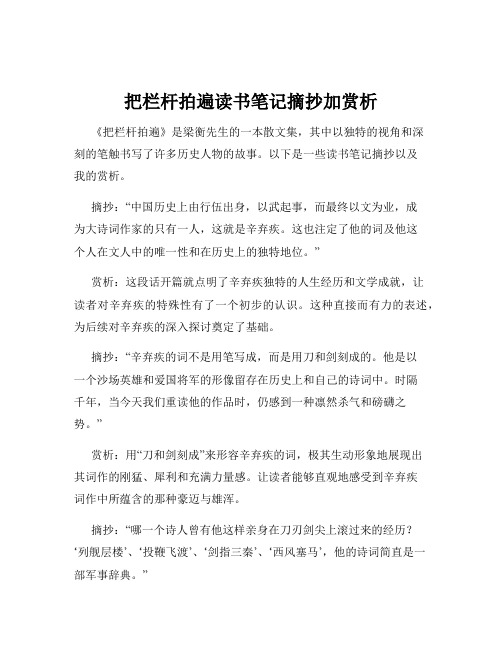 把栏杆拍遍读书笔记摘抄加赏析

《把栏杆拍遍》是梁衡先生的一本散文集，其中以独特的视角和深刻的笔触书写了许多历史人物的故事。以下是一些读书笔记摘抄以及我的赏析。

摘抄：“中国历史上由行伍出身，以武起事，而最终以文为业，成为大诗词作家的只有一人，这就是辛弃疾。这也注定了他的词及他这个人在文人中的唯一性和在历史上的独特地位。”

赏析：这段话开篇就点明了辛弃疾独特的人生经历和文学成就，让读者对辛弃疾的特殊性有了一个初步的认识。这种直接而有力的表述，为后续对辛弃疾的深入探讨奠定了基础。

摘抄：“辛弃疾的词不是用笔写成，而是用刀和剑刻成的。他是以一个沙场英雄和爱国将军的形像留存在历史上和自己的诗词中。时隔千年，当今天我们重读他的作品时，仍感到一种凛然杀气和磅礴之势。”

赏析：用“刀和剑刻成”来形容辛弃疾的词，极其生动形象地展现出其词作的刚猛、犀利和充满力量感。让读者能够直观地感受到辛弃疾词作中所蕴含的那种豪迈与雄浑。

摘抄：“哪一个诗人曾有他这样亲身在刀刃剑尖上滚过来的经历？‘列舰层楼’、‘投鞭飞渡’、‘剑指三秦’、‘西风塞马’，他的诗词简直是一部军事辞典。”